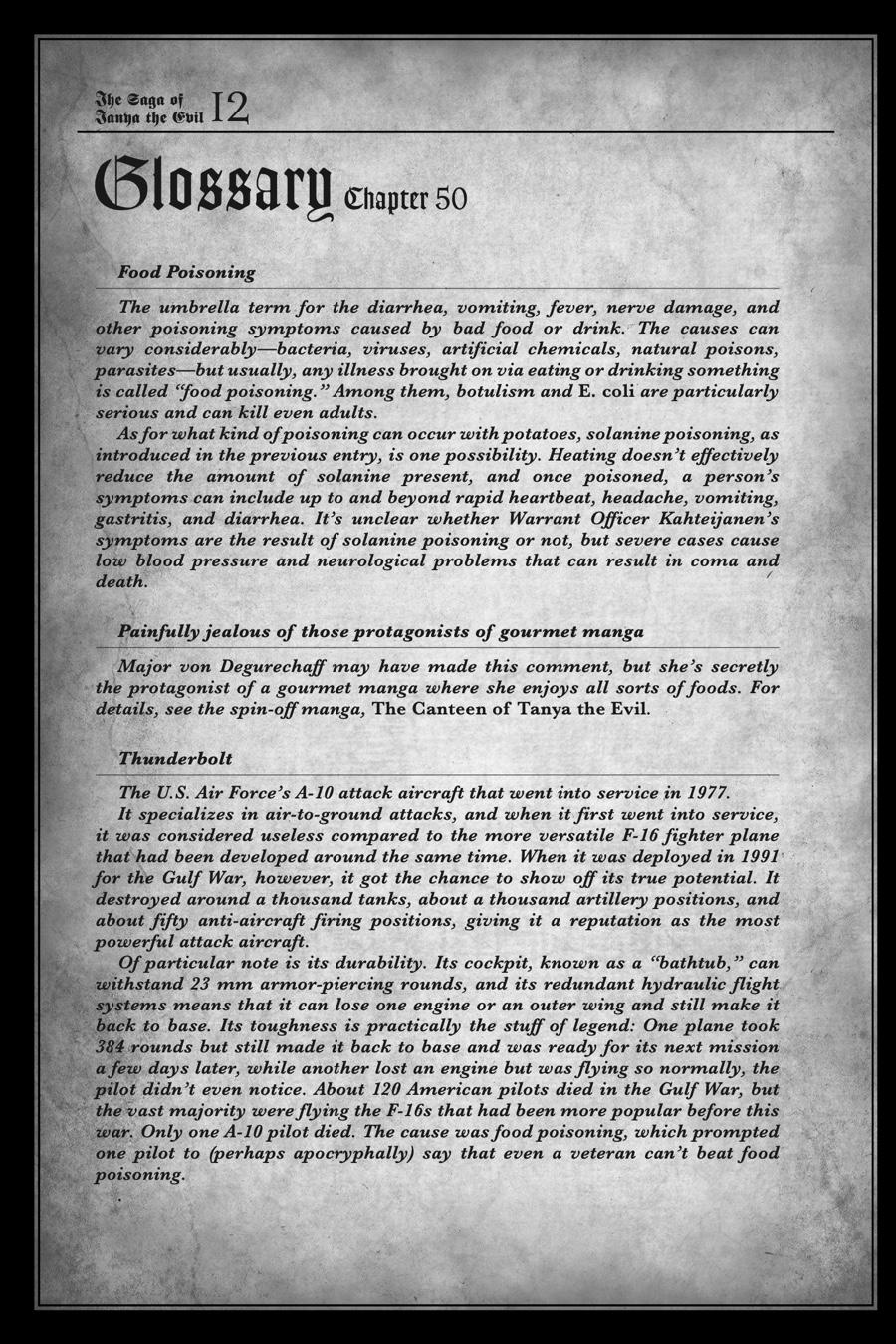 The Saga of Tanya the Evil 12

Glossary Chapter 50

Food Poisoning

The umbrella term for the diarrhea, vomiting, fever, nerve damage, and other poisoning symptoms caused by bad food or drink. The causes can vary considerably—bacteria, viruses, artificial chemicals, natural poisons, parasites—but usually, any illness brought on via eating or drinking something is called "food poisoning." Among them, botulism and E. coli are particularly serious and can kill even adults.

As for what kind of poisoning can occur with potatoes, solanine poisoning, as introduced in the previous entry, is one possibility. Heating doesn't effectively reduce the amount of solanine present, and once poisoned, a person's symptoms can include up to and beyond rapid heartbeat, headache, vomiting, gastritis, and diarrhea. It's unclear whether Warrant Officer Kahteijanen's symptoms are the result of solanine poisoning or not, but severe cases cause low blood pressure and neurological problems that can result in coma and death.

Painfully jealous of those protagonists of gourmet manga

Major von Degurechaff may have made this comment, but she's secretly the protagonist of a gourmet manga where she enjoys all sorts of foods. For details, see the spin-off manga, The Canteen of Tanya the Evil.

Thunderbolt

The U.S. Air Force's A-10 attack aircraft that went into service in 1977.

It specializes in air-to-ground attacks, and when it first went into service, it was considered useless compared to the more versatile F-16 fighter plane that had been developed around the same time. When it was deployed in 1991 for the Gulf War, however, it got the chance to show off its true potential. It destroyed around a thousand tanks, about a thousand artillery positions, and about fifty anti-aircraft firing positions, giving it a reputation as the most powerful attack aircraft.

Of particular note is its durability. Its cockpit, known as a "bathtub," can withstand 23 mm armor-piercing rounds, and its redundant hydraulic flight systems means that it can lose one engine or an outer wing and still make it back to base. Its toughness is practically the stuff of legend: One plane took 384 rounds but still made it back to base and was ready for its next mission a few days later, while another lost an engine but was flying so normally, the pilot didn't even notice. About 120 American pilots died in the Gulf War, but the vast majority were flying the F-16s that had been more popular before this war. Only one A-10 pilot died. The cause was food poisoning, which prompted one pilot to (perhaps apocryphally) say that even a veteran can't beat food poisoning.